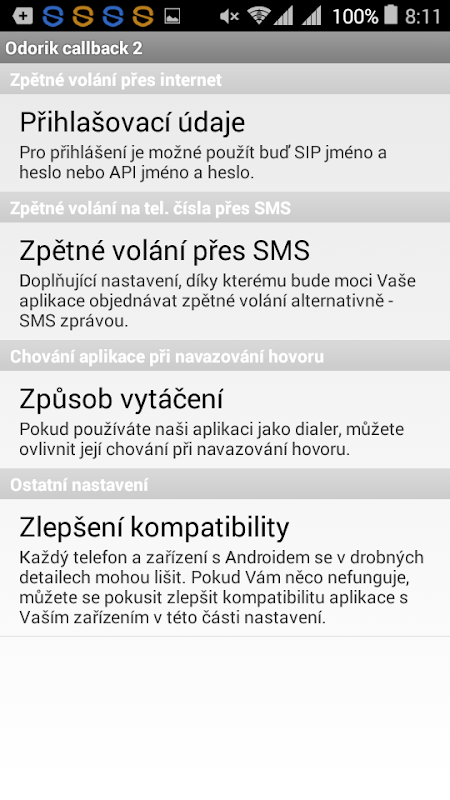 100% 8:11

Odorik callback 2

Zpětné volání přes internet

Přihlašovací údaje

Pro přihlášení je možné použít buď SIP jméno a heslo nebo API jméno a heslo.

Zpětné volání na tel. čísla přes SMS

Zpětné volání přes SMS

Doplňující nastavení, díky kterému bude moci Vaše aplikace objednávat zpětné volání alternativně - SMS zprávou.

Chování aplikace při navazování hovoru

Způsob vytáčení

Pokud používáte naši aplikaci jako dialer, můžete ovlivnit její chování při navazování hovoru.

Ostatní nastavení

Zlepšení kompatibility

Každý telefon a zařízení s Androidem se v drobných detailech mohou lišit. Pokud Vám něco nefunguje, můžete se pokusit zlepšit kompatibilitu aplikace s Vaším zařízením v této části nastavení.